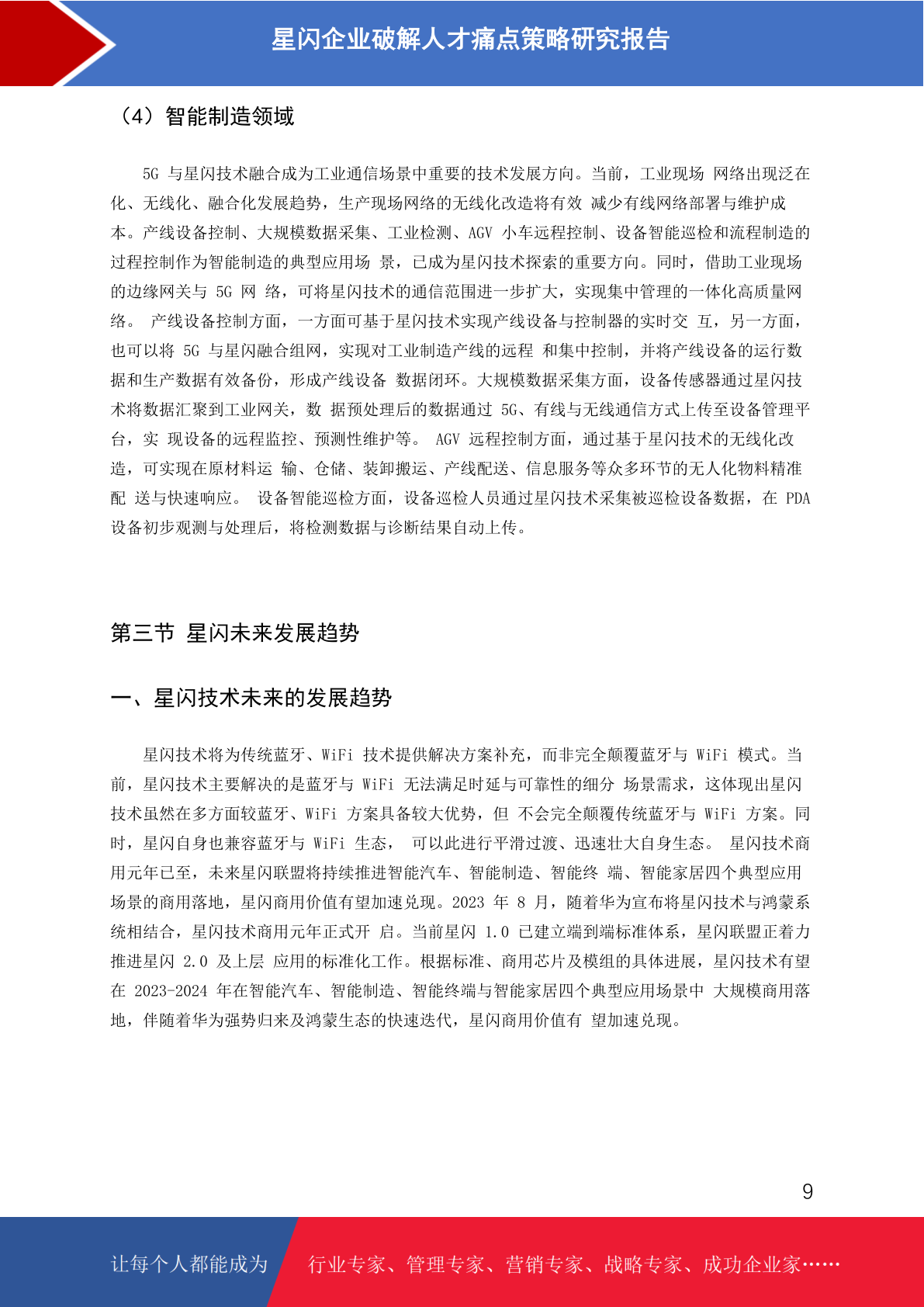 星闪企业破解人才痛点策略研究报告

（4）智能制造领域

5G 与星闪技术融合成为工业通信场景中重要的技术发展方向。当前，工业现场 网络出现泛在化、无线化、融合化发展趋势，生产现场网络的无线化改造将有效 减少有线网络部署与维护成本。产线设备控制、大规模数据采集、工业检测、AGV 小车远程控制、设备智能巡检和流程制造的过程控制作为智能制造的典型应用场 景，已成为星闪技术探索的重要方向。同时，借助工业现场的边缘网关与 5G 网 络，可将星闪技术的通信范围进一步扩大，实现集中管理的一体化高质量网络。 产线设备控制方面，一方面可基于星闪技术实现产线设备与控制器的实时交 互，另一方面，也可以将 5G 与星闪融合组网，实现对工业制造产线的远程 和集中控制，并将产线设备的运行数据和生产数据有效备份，形成产线设备 数据闭环。大规模数据采集方面，设备传感器通过星闪技术将数据汇聚到工业网关，数 据预处理后的数据通过 5G、有线与无线通信方式上传至设备管理平台，实 现设备的远程监控、预测性维护等。 AGV 远程控制方面，通过基于星闪技术的无线化改造，可实现在原材料运 输、仓储、装卸搬运、产线配送、信息服务等众多环节的无人化物料精准配 送与快速响应。 设备智能巡检方面，设备巡检人员通过星闪技术采集被巡检设备数据，在 PDA 设备初步观测与处理后，将检测数据与诊断结果自动上传。

第三节 星闪未来发展趋势

一、星闪技术未来的发展趋势

星闪技术将为传统蓝牙、WiFi 技术提供解决方案补充，而非完全颠覆蓝牙与 WiFi 模式。当前，星闪技术主要解决的是蓝牙与 WiFi 无法满足时延与可靠性的细分 场景需求，这体现出星闪技术虽然在多方面较蓝牙、WiFi 方案具备较大优势，但 不会完全颠覆传统蓝牙与 WiFi 方案。同时，星闪自身也兼容蓝牙与 WiFi 生态， 可以此进行平滑过渡、迅速壮大自身生态。 星闪技术商用元年已至，未来星闪联盟将持续推进智能汽车、智能制造、智能终 端、智能家居四个典型应用场景的商用落地，星闪商用价值有望加速兑现。2023 年 8 月，随着华为宣布将星闪技术与鸿蒙系统相结合，星闪技术商用元年正式开 启。当前星闪 1.0 已建立端到端标准体系，星闪联盟正着力推进星闪 2.0 及上层 应用的标准化工作。根据标准、商用芯片及模组的具体进展，星闪技术有望在 2023-2024 年在智能汽车、智能制造、智能终端与智能家居四个典型应用场景中 大规模商用落地，伴随着华为强势归来及鸿蒙生态的快速迭代，星闪商用价值有 望加速兑现。

9

让每个人都能成为 行业专家、管理专家、营销专家、战略专家、成功企业家……